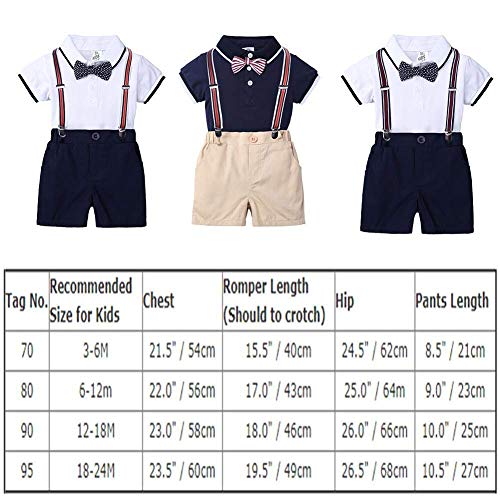 | Tag No. | Recommended Size for Kids | Chest | Romper Length (Should to crotch) | Hip | Pants Length |
|---|---|---|---|---|---|
| 70 | 3-6M | 21.5" / 54cm | 15.5" / 40cm | 24.5" / 62cm | 8.5" / 21cm |
| 80 | 6-12m | 22.0" / 56cm | 17.0" / 43cm | 25.0" / 64m | 9.0" / 23cm |
| 90 | 12-18M | 23.0" / 58cm | 18.0" / 46cm | 26.0" / 66cm | 10.0" / 25cm |
| 95 | 18-24M | 23.5" / 60cm | 19.5" / 49cm | 26.5" / 68cm | 10.5" / 27cm |